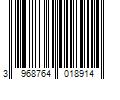 3 968764 018914